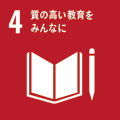 4 質の高い教育を
みんなに